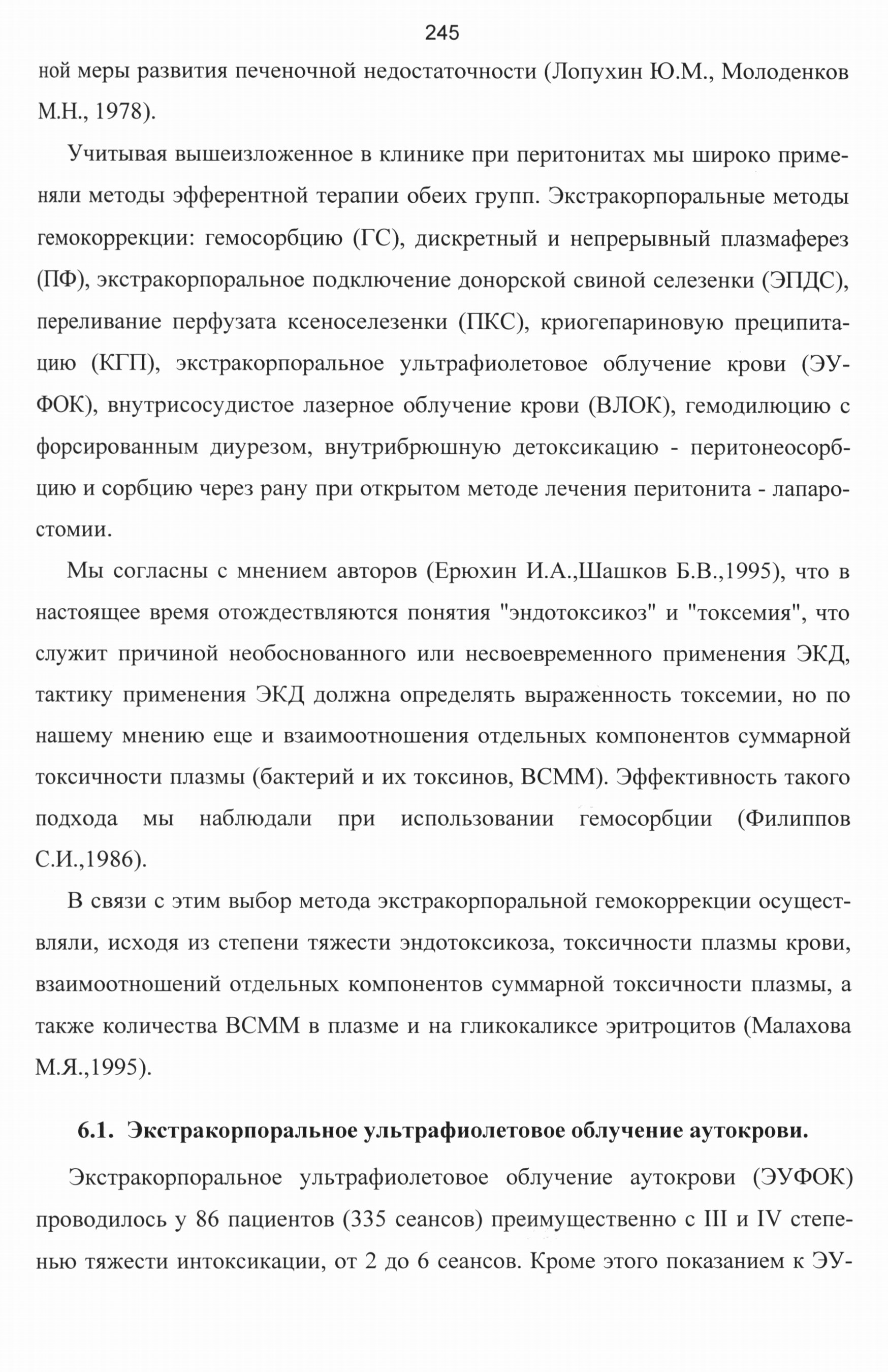 245

ной меры развития печеночной недостаточности (Лопухин Ю.М., Молоденков М.Н., 1978).

Учитывая вышеизложенное в клинике при перитонитах мы широко применяли методы эфферентной терапии обеих групп. Экстракорпоральные методы гемокоррекции: гемосорбцию (ГС), дискретный и непрерывный плазмаферез (ПФ), экстракорпоральное подключение донорской свиной селезенки (ЭПДС), переливание перфузата ксеноселезенки (ПКС), криогепариновую преципитацию (КГП), экстракорпоральное ультрафиолетовое облучение крови (ЭУФОК), внутрисосудистое лазерное облучение крови (ВЛОК), гемодилюцию с форсированным диурезом, внутрибрюшную детоксикацию - перитонеосорбцию и сорбцию через рану при открытом методе лечения перитонита - лапаростомии.

Мы согласны с мнением авторов (Ерюхин И.А.,Шашков Б.В.,1995), что в настоящее время отождествляются понятия "эндотоксикоз" и "токсемия", что служит причиной необоснованного или несвоевременного применения ЭКД, тактику применения ЭКД должна определять выраженность токсемии, но по нашему мнению еще и взаимоотношения отдельных компонентов суммарной токсичности плазмы (бактерий и их токсинов, ВСММ). Эффективность такого подхода мы наблюдали при использовании гемосорбции (Филиппов С.И.,1986).

В связи с этим выбор метода экстракорпоральной гемокоррекции осуществляли, исходя из степени тяжести эндотоксикоза, токсичности плазмы крови, взаимоотношений отдельных компонентов суммарной токсичности плазмы, а также количества ВСММ в плазме и на гликокаликсе эритроцитов (Малахова М.Я.,1995).

6.1. Экстракорпоральное ультрафиолетовое облучение аутокрови.

Экстракорпоральное ультрафиолетовое облучение аутокрови (ЭУФОК) проводилось у 86 пациентов (335 сеансов) преимущественно с III и IV степенью тяжести интоксикации, от 2 до 6 сеансов. Кроме этого показанием к ЭУ-